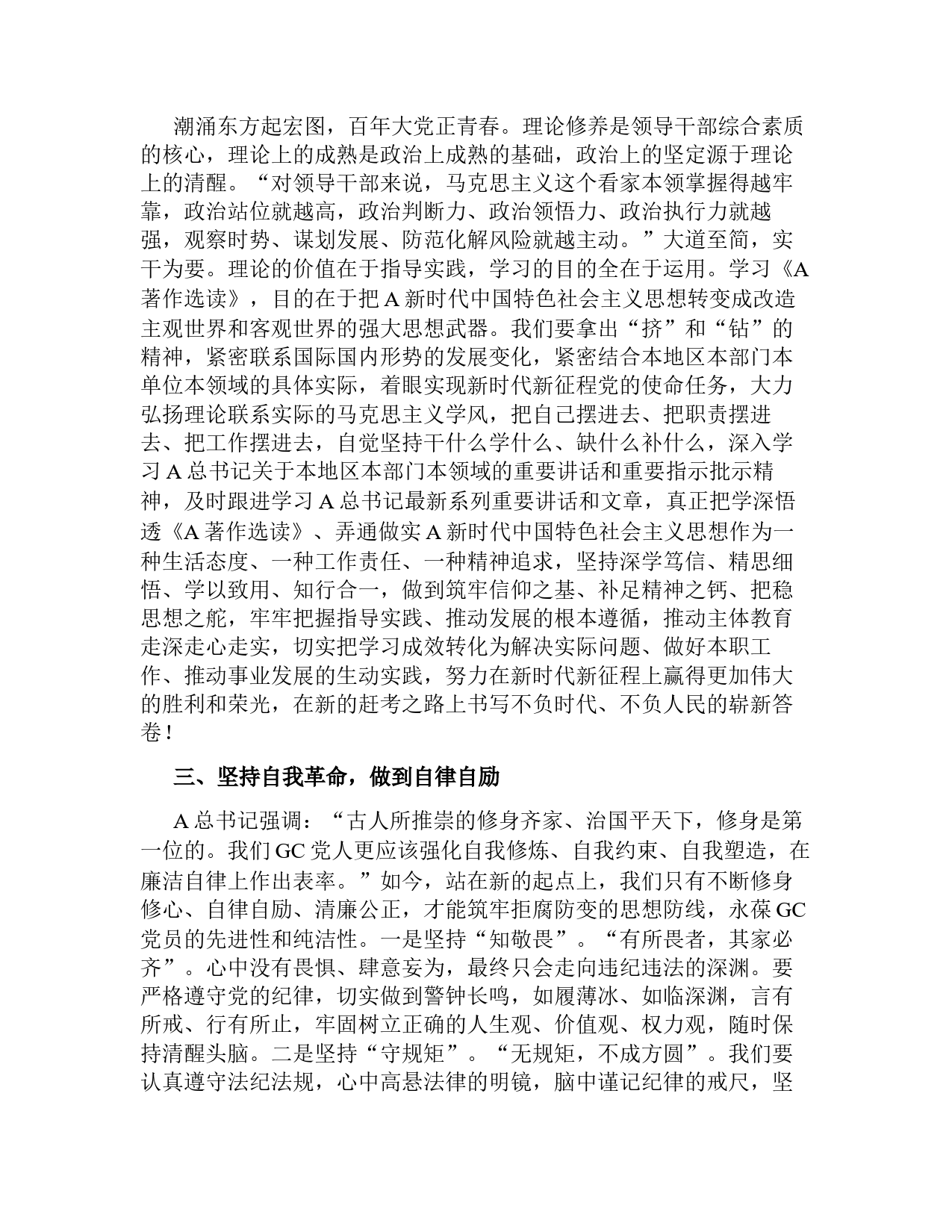 潮涌东方起宏图，百年大党正青春。理论修养是领导干部综合素质的核心，理论上的成熟是政治上成熟的基础，政治上的坚定源于理论上的清醒。“对领导干部来说，马克思主义这个看家本领掌握得越牢靠，政治站位就越高，政治判断力、政治领悟力、政治执行力就越强，观察时势、谋划发展、防范化解风险就越主动。”大道至简，实干为要。理论的价值在于指导实践，学习的目的全在于运用。学习《A著作选读》，目的在于把A新时代中国特色社会主义思想转变成改造主观世界和客观世界的强大思想武器。我们要拿出“挤”和“钻”的精神，紧密联系国际国内形势的发展变化，紧密结合本地区本部门本单位本领域的具体实际，着眼实现新时代新征程党的使命任务，大力弘扬理论联系实际的马克思主义学风，把自己摆进去、把职责摆进去、把工作摆进去，自觉坚持干什么学什么、缺什么补什么，深入学习A总书记关于本地区本部门本领域的重要讲话和重要指示批示精神，及时跟进学习A总书记最新系列重要讲话和文章，真正把学深悟透《A著作选读》、弄通做实A新时代中国特色社会主义思想作为一种生活态度、一种工作责任、一种精神追求，坚持深学笃信、精思细悟、学以致用、知行合一，做到筑牢信仰之基、补足精神之钙、把稳思想之舵，牢牢把握指导实践、推动发展的根本遵循，推动主体教育走深走心走实，切实把学习成效转化为解决实际问题、做好本职工作、推动事业发展的生动实践，努力在新时代新征程上赢得更加伟大的胜利和荣光，在新的赶考之路上书写不负时代、不负人民的崭新答卷！

三、坚持自我革命，做到自律自励

A总书记强调：“古人所推崇的修身齐家、治国平天下，修身是第一位的。我们GC党人更应该强化自我修炼、自我约束、自我塑造，在廉洁自律上作出表率。”如今，站在新的起点上，我们只有不断修身修心、自律自励、清廉公正，才能筑牢拒腐防变的思想防线，永葆GC党员的先进性和纯洁性。一是坚持“知敬畏”。“有所畏者，其家必齐”。心中没有畏惧、肆意妄为，最终只会走向违纪违法的深渊。要严格遵守党的纪律，切实做到警钟长鸣，如履薄冰、如临深渊，言有所戒、行有所止，牢固树立正确的人生观、价值观、权力观，随时保持清醒头脑。二是坚持“守规矩”。“无规矩，不成方圆”。我们要认真遵守法纪法规，心中高悬法律的明镜，脑中谨记纪律的戒尺，坚